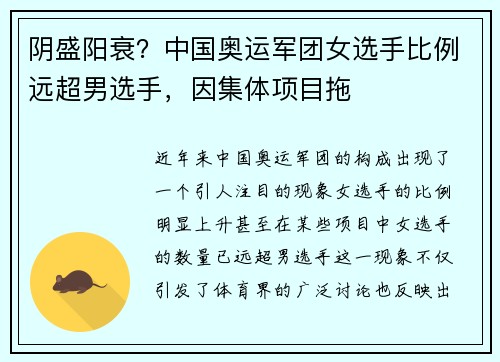 阴盛阳衰？中国奥运军团女选手比例远超男选手，因集体项目拖

近年来中国奥运军团的构成出现了一个引人注目的现象女选手的比例明显上升甚至在某些项目中女选手的数量已远超男选手这一现象不仅引发了体育界的广泛讨论也反映出